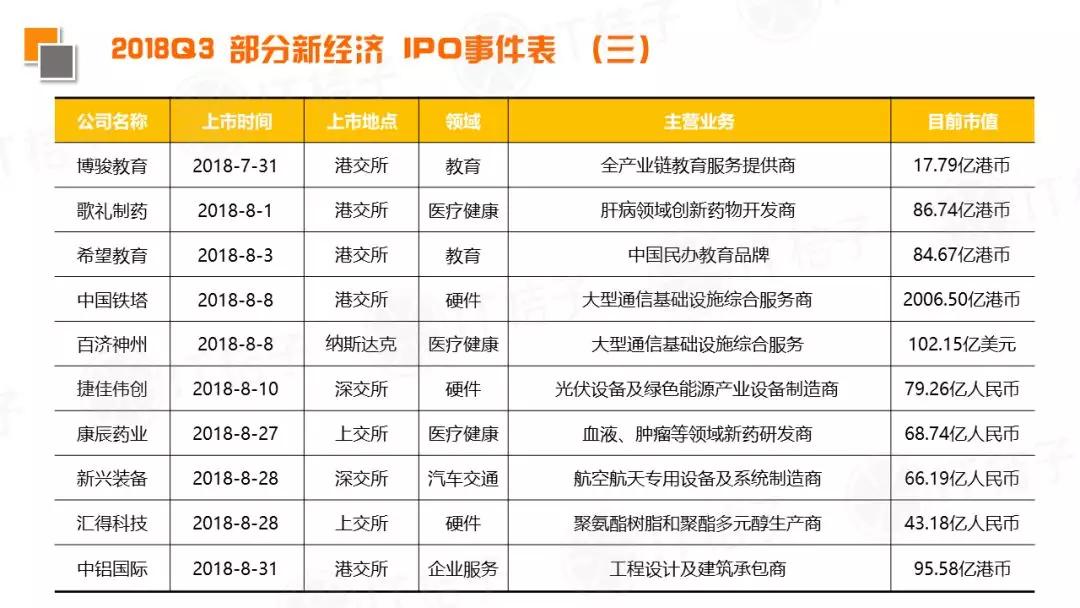 2018Q3 部分新经济 IPO事件表 （三）

| 公司名称 | 上市时间 | 上市地点 | 领域 | 主营业务 | 目前市值 |
|---|---|---|---|---|---|
| 博骏教育 | 2018-7-31 | 港交所 | 教育 | 全产业链教育服务提供商 | 17.79亿港币 |
| 歌礼制药 | 2018-8-1 | 港交所 | 医疗健康 | 肝病领域创新药物开发商 | 86.74亿港币 |
| 希望教育 | 2018-8-3 | 港交所 | 教育 | 中国民办教育品牌 | 84.67亿港币 |
| 中国铁塔 | 2018-8-8 | 港交所 | 硬件 | 大型通信基础设施综合服务商 | 2006.50亿港币 |
| 百济神州 | 2018-8-8 | 纳斯达克 | 医疗健康 | 大型通信基础设施综合服务 | 102.15亿美元 |
| 捷佳伟创 | 2018-8-10 | 深交所 | 硬件 | 光伏设备及绿色能源产业设备制造商 | 79.26亿人民币 |
| 康辰药业 | 2018-8-27 | 上交所 | 医疗健康 | 血液、肿瘤等领域新药研发商 | 68.74亿人民币 |
| 新兴装备 | 2018-8-28 | 深交所 | 汽车交通 | 航空航天专用设备及系统制造商 | 66.19亿人民币 |
| 汇得科技 | 2018-8-28 | 上交所 | 硬件 | 聚氨酯树脂和聚酯多元醇生产商 | 43.18亿人民币 |
| 中铝国际 | 2018-8-31 | 港交所 | 企业服务 | 工程设计及建筑承包商 | 95.58亿港币 |

IT桔子